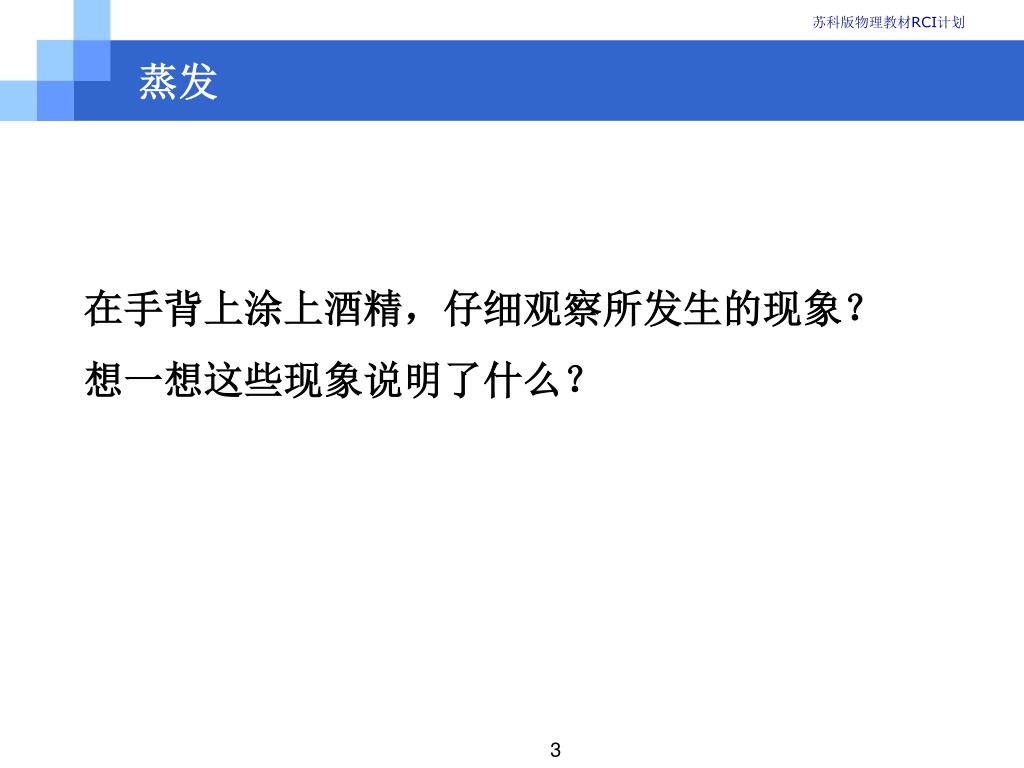 苏科版物理教材RCI计划

蒸发

在手背上涂上酒精，仔细观察所发生的现象？

想一想这些现象说明了什么？

3